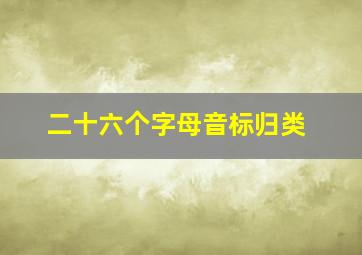 二十六个字母音标归类